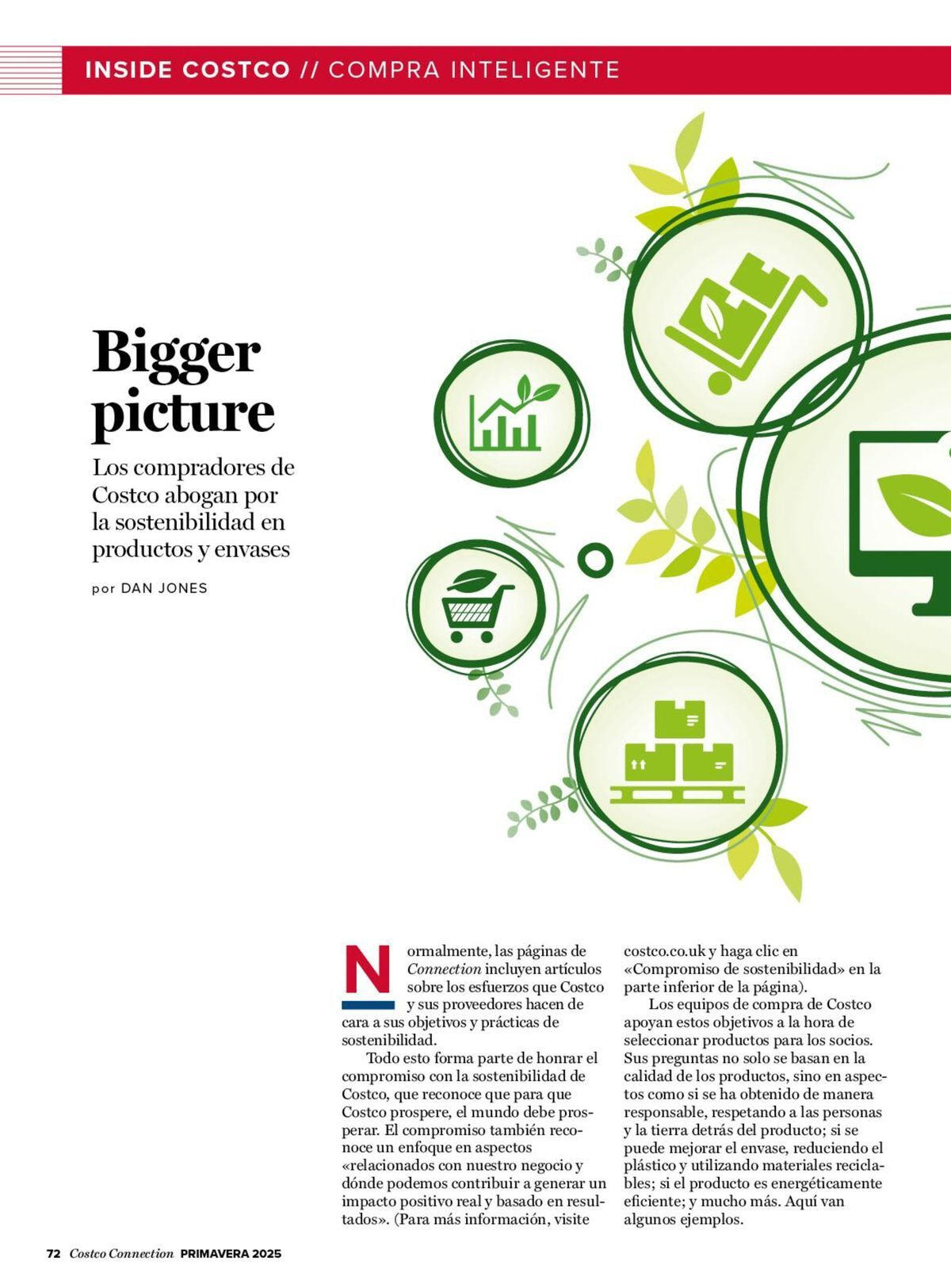 INSIDE COSTCO // COMPRA INTELIGENTE

Bigger picture

Los compradores de Costco abogan por la sostenibilidad en productos y envases

por DAN JONES

Normalmente, las páginas de Connection incluyen artículos sobre los esfuerzos que Costco y sus proveedores hacen de cara a sus objetivos y prácticas de sostenibilidad.

Todo esto forma parte de honrar el compromiso con la sostenibilidad de Costco, que reconoce que para que Costco prospere, el mundo debe prosperar. El compromiso también reconoce un enfoque en aspectos «relacionados con nuestro negocio y dónde podemos contribuir a generar un impacto positivo real y basado en resultados». (Para más información, visite costco.co.uk y haga clic en «Compromiso de sostenibilidad» en la parte inferior de la página).

Los equipos de compra de Costco apoyan estos objetivos a la hora de seleccionar productos para los socios. Sus preguntas no solo se basan en la calidad de los productos, sino en aspectos como si se ha obtenido de manera responsable, respetando a las personas y la tierra detrás del producto; si se puede mejorar el envase, reduciendo el plástico y utilizando materiales reciclables; si el producto es energéticamente eficiente; y mucho más. Aquí van algunos ejemplos.

72 Costco Connection PRIMAVERA 2025